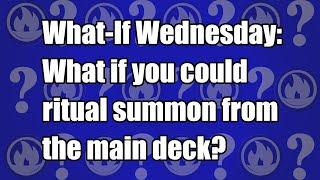 What-If Wednesday:
What if you could ritual summon from the main deck?